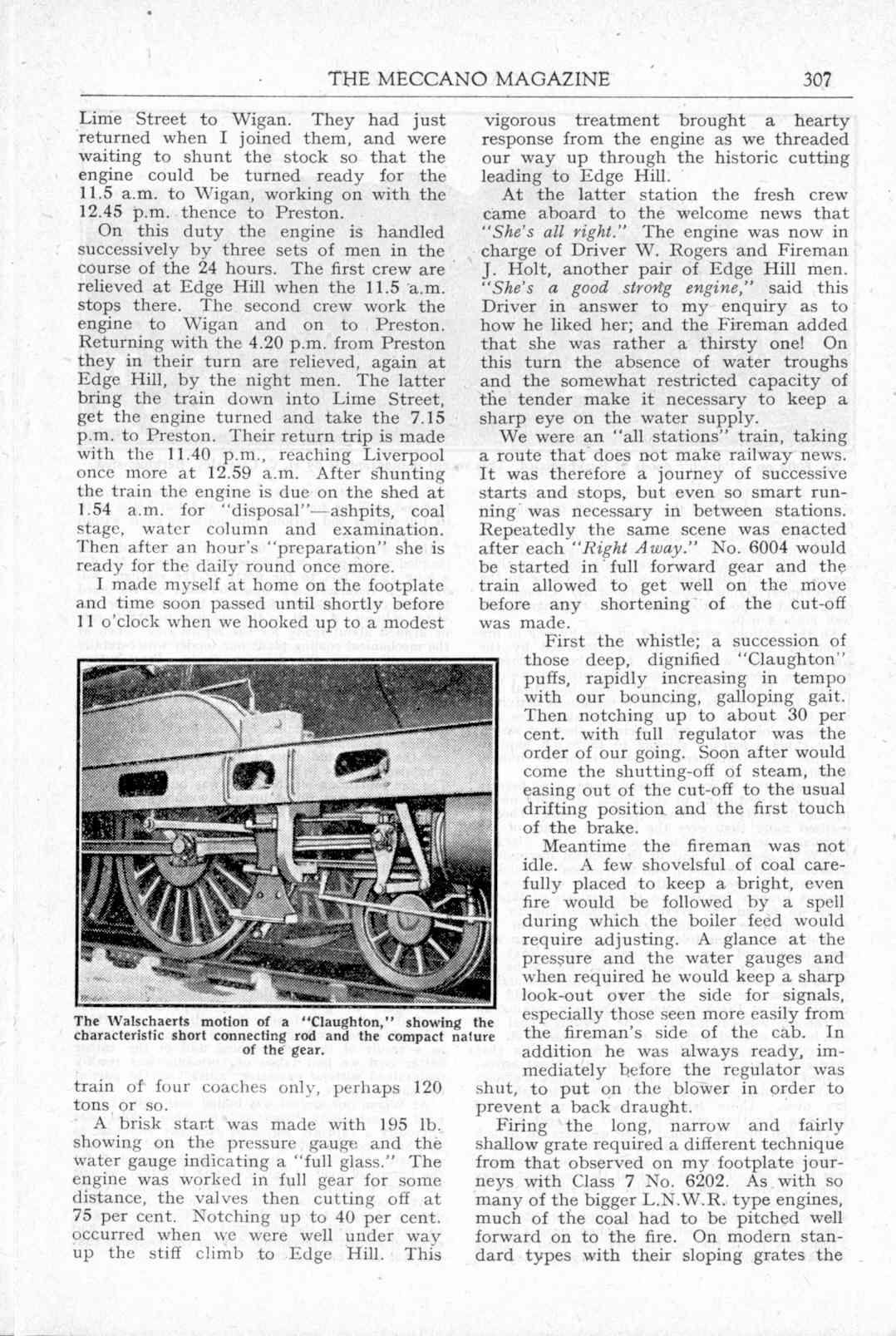 THE MECCANO MAGAZINE 307

Lime Street to Wigan. They had just returned when I joined them, and were waiting to shunt the stock so that the engine could be turned ready for the 11.5 a.m. to Wigan, working on with the 12.45 p.m. thence to Preston.

On this duty the engine is handled successively by three sets of men in the course of the 24 hours. The first crew are relieved at Edge Hill when the 11.5 a.m. stops there. The second crew work the engine to Wigan and on to Preston. Returning with the 4.20 p.m. from Preston they in their turn are relieved, again at Edge Hill, by the night men. The latter bring the train down into Lime Street, get the engine turned and take the 7.15 p.m. to Preston. Their return trip is made with the 11.40 p.m., reaching Liverpool once more at 12.59 a.m. After shunting the train the engine is due on the shed at 1.54 a.m. for "disposal"—ashpits, coal stage, water column and examination. Then after an hour's "preparation" she is ready for the daily round once more.

I made myself at home on the footplate and time soon passed until shortly before 11 o'clock when we hooked up to a modest

The Walschaerts motion of a "Claughton," showing the characteristic short connecting rod and the compact nature of the gear.

train of four coaches only, perhaps 120 tons or so.

A brisk start was made with 195 lb. showing on the pressure gauge and the water gauge indicating a "full glass." The engine was worked in full gear for some distance, the valves then cutting off at 75 per cent. Notching up to 40 per cent. occurred when we were well under way up the stiff climb to Edge Hill. This vigorous treatment brought a hearty response from the engine as we threaded our way up through the historic cutting leading to Edge Hill.

At the latter station the fresh crew came aboard to the welcome news that "She's all right." The engine was now in charge of Driver W. Rogers and Fireman J. Holt, another pair of Edge Hill men. "She's a good strong engine," said this Driver in answer to my enquiry as to how he liked her; and the Fireman added that she was rather a thirsty one! On this turn the absence of water troughs and the somewhat restricted capacity of the tender make it necessary to keep a sharp eye on the water supply.

We were an "all stations" train, taking a route that does not make railway news. It was therefore a journey of successive starts and stops, but even so smart running was necessary in between stations. Repeatedly the same scene was enacted after each "Right Away." No. 6004 would be started in full forward gear and the train allowed to get well on the move before any shortening of the cut-off was made.

First the whistle; a succession of those deep, dignified "Claughton" puffs, rapidly increasing in tempo with our bouncing, galloping gait. Then notching up to about 30 per cent. with full regulator was the order of our going. Soon after would come the shutting-off of steam, the easing out of the cut-off to the usual drifting position and the first touch of the brake.

Meantime the fireman was not idle. A few shovelsful of coal carefully placed to keep a bright, even fire would be followed by a spell during which the boiler feed would require adjusting. A glance at the pressure and the water gauges and when required he would keep a sharp look-out over the side for signals, especially those seen more easily from the fireman's side of the cab. In addition he was always ready, immediately before the regulator was shut, to put on the blower in order to prevent a back draught.

Firing the long, narrow and fairly shallow grate required a different technique from that observed on my footplate journeys with Class 7 No. 6202. As with so many of the bigger L.N.W.R. type engines, much of the coal had to be pitched well forward on to the fire. On modern standard types with their sloping grates the